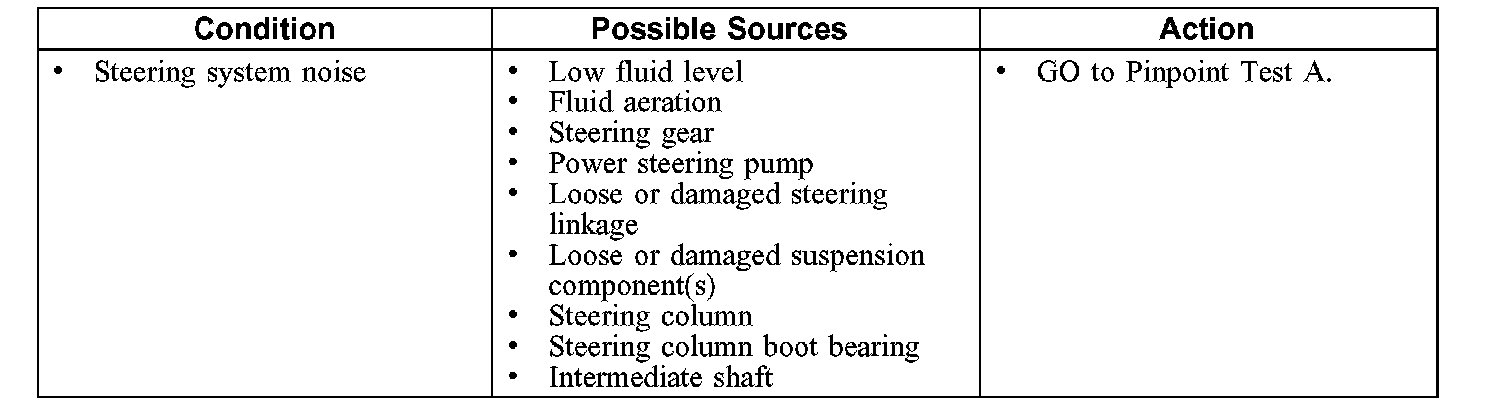 | Condition | Possible Sources | Action |
|---|---|---|
| • Steering system noise | • Low fluid level • Fluid aeration • Steering gear • Power steering pump • Loose or damaged steering linkage • Loose or damaged suspension component(s) • Steering column • Steering column boot bearing • Intermediate shaft | • GO to Pinpoint Test A. |